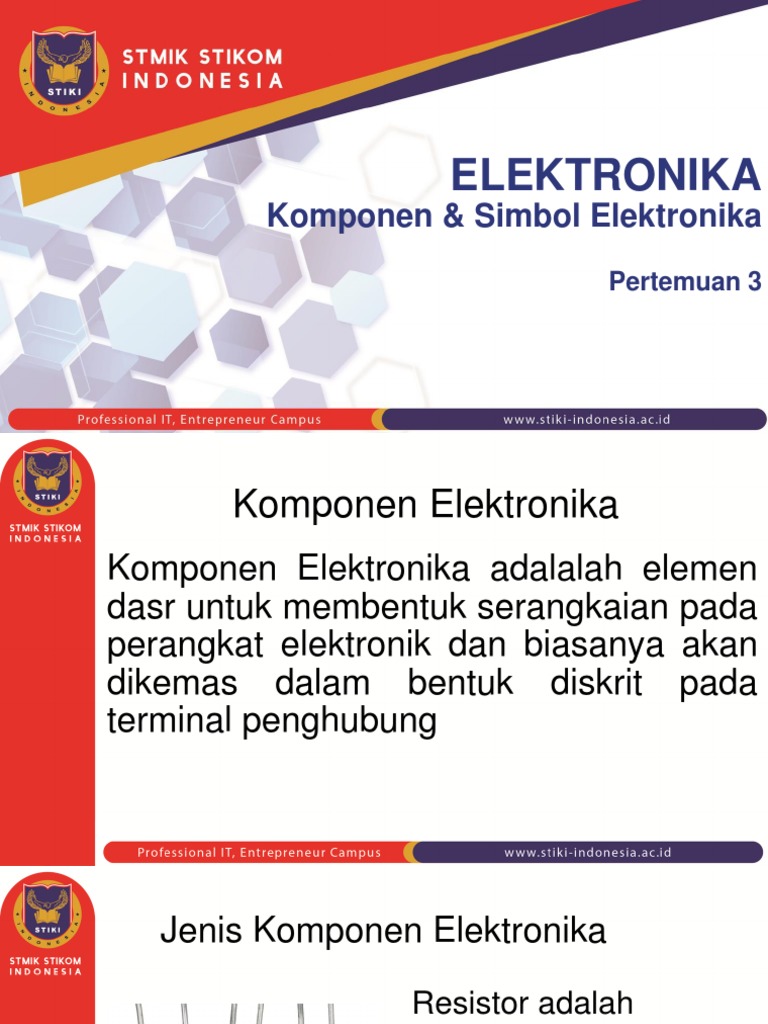 STIKI
INDONESIA

STMIK STIKOM INDONESIA

ELEKTRONIKA
Komponen & Simbol Elektronika

Pertemuan 3

Professional IT, Entrepreneur Campus
www.stiki-indonesia.ac.id

STIKI

STMIK STIKOM INDONESIA

Komponen Elektronika

Komponen Elektronika adalalah elemen dasr untuk membentuk serangkaian pada perangkat elektronik dan biasanya akan dikemas dalam bentuk diskrit pada terminal penghubung

Professional IT, Entrepreneur Campus
www.stiki-indonesia.ac.id

STIKI

STMIK STIKOM INDONESIA

Jenis Komponen Elektronika

Resistor adalah